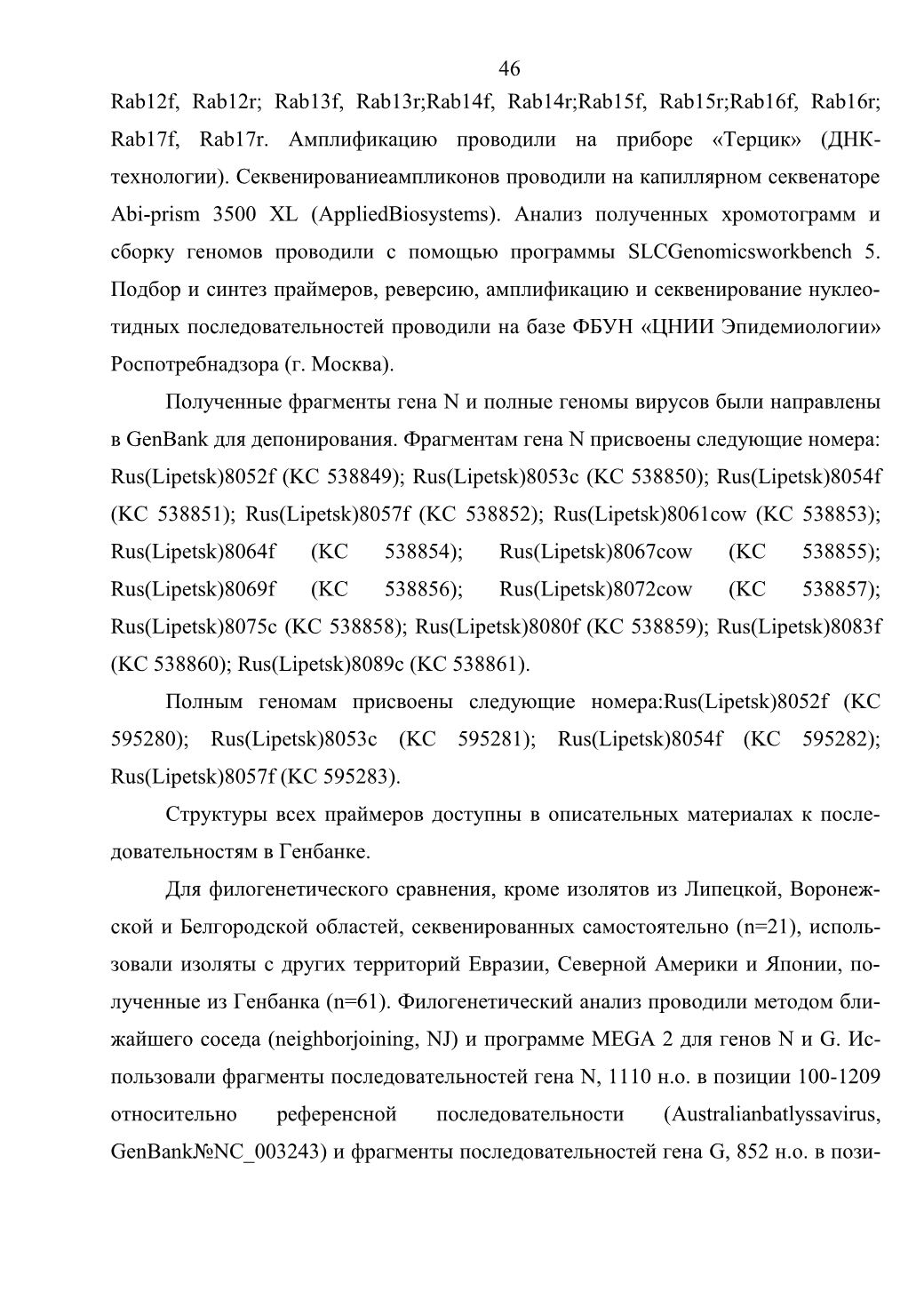 46

Rab12f, Rab12r; Rab13f, Rab13r;Rab14f, Rab14r;Rab15f, Rab15r;Rab16f, Rab16r; Rab17f, Rab17r. Амплификацию проводили на приборе «Терцик» (ДНК-технологии). Секвенированиеампликонов проводили на капиллярном секвенаторе Abi-prism 3500 XL (AppliedBiosystems). Анализ полученных хромотограмм и сборку геномов проводили с помощью программы SLCGenomicsworkbench 5. Подбор и синтез праймеров, реверсию, амплификацию и секвенирование нуклеотидных последовательностей проводили на базе ФБУН «ЦНИИ Эпидемиологии» Роспотребнадзора (г. Москва).

Полученные фрагменты гена N и полные геномы вирусов были направлены в GenBank для депонирования. Фрагментам гена N присвоены следующие номера: Rus(Lipetsk)8052f (KC 538849); Rus(Lipetsk)8053c (KC 538850); Rus(Lipetsk)8054f (KC 538851); Rus(Lipetsk)8057f (KC 538852); Rus(Lipetsk)8061cow (KC 538853); Rus(Lipetsk)8064f (KC 538854); Rus(Lipetsk)8067cow (KC 538855); Rus(Lipetsk)8069f (KC 538856); Rus(Lipetsk)8072cow (KC 538857); Rus(Lipetsk)8075c (KC 538858); Rus(Lipetsk)8080f (KC 538859); Rus(Lipetsk)8083f (KC 538860); Rus(Lipetsk)8089c (KC 538861).

Полным геномам присвоены следующие номера:Rus(Lipetsk)8052f (KC 595280); Rus(Lipetsk)8053c (KC 595281); Rus(Lipetsk)8054f (KC 595282); Rus(Lipetsk)8057f (KC 595283).

Структуры всех праймеров доступны в описательных материалах к последовательностям в Генбанке.

Для филогенетического сравнения, кроме изолятов из Липецкой, Воронежской и Белгородской областей, секвенированных самостоятельно (n=21), использовали изоляты с других территорий Евразии, Северной Америки и Японии, полученные из Генбанка (n=61). Филогенетический анализ проводили методом ближайшего соседа (neighborjoining, NJ) и программе MEGA 2 для генов N и G. Использовали фрагменты последовательностей гена N, 1110 н.о. в позиции 100-1209 относительно референсной последовательности (Australianbatlyssavirus, GenBank№NC_003243) и фрагменты последовательностей гена G, 852 н.о. в пози-